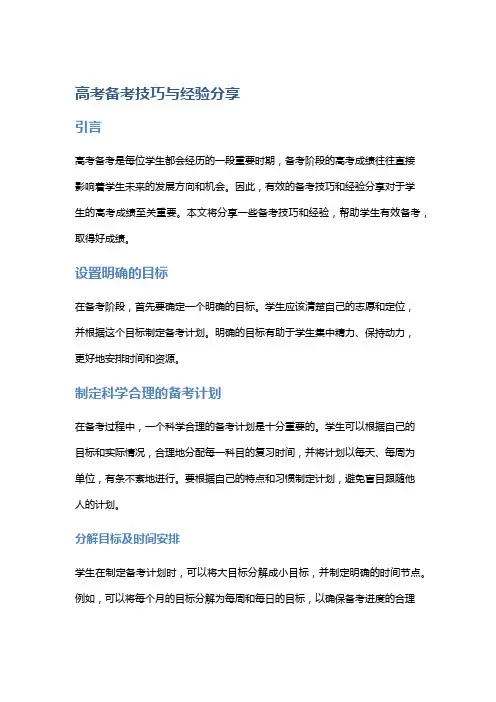 高考备考技巧与经验分享

引言

高考备考是每位学生都会经历的一段重要时期，备考阶段的高考成绩往往直接影响着学生未来的发展方向和机会。因此，有效的备考技巧和经验分享对于学生的高考成绩至关重要。本文将分享一些备考技巧和经验，帮助学生有效备考，取得好成绩。

设置明确的目标

在备考阶段，首先要确定一个明确的目标。学生应该清楚自己的志愿和定位，并根据这个目标制定备考计划。明确的目标有助于学生集中精力、保持动力，更好地安排时间和资源。

制定科学合理的备考计划

在备考过程中，一个科学合理的备考计划是十分重要的。学生可以根据自己的目标和实际情况，合理地分配每一科目的复习时间，并将计划以每天、每周为单位，有条不紊地进行。要根据自己的特点和习惯制定计划，避免盲目跟随他人的计划。

分解目标及时间安排

学生在制定备考计划时，可以将大目标分解成小目标，并制定明确的时间节点。例如，可以将每个月的目标分解为每周和每日的目标，以确保备考进度的合理